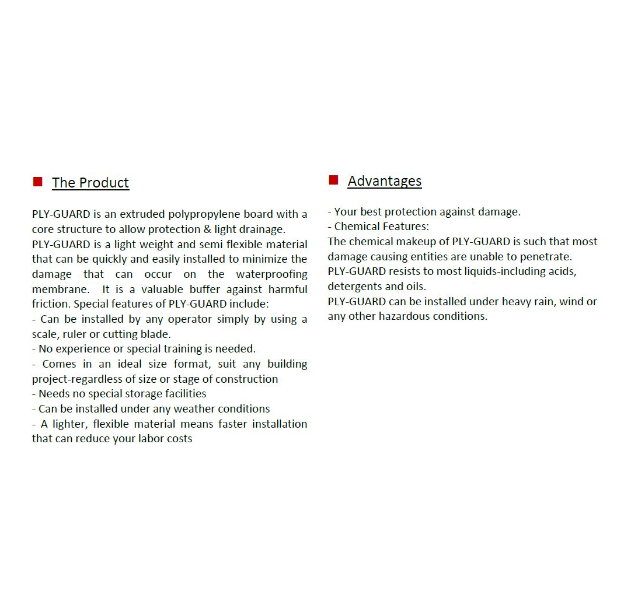 The Product

PLY-GUARD is an extruded polypropylene board with a core structure to allow protection & light drainage.
PLY-GUARD is a light weight and semi flexible material that can be quickly and easily installed to minimize the damage that can occur on the waterproofing membrane. It is a valuable buffer against harmful friction. Special features of PLY-GUARD include:
- Can be installed by any operator simply by using a scale, ruler or cutting blade.
- No experience or special training is needed.
- Comes in an ideal size format, suit any building project-regardless of size or stage of construction
- Needs no special storage facilities
- Can be installed under any weather conditions
- A lighter, flexible material means faster installation that can reduce your labor costs

Advantages

- Your best protection against damage.
- Chemical Features:
The chemical makeup of PLY-GUARD is such that most damage causing entities are unable to penetrate.
PLY-GUARD resists to most liquids-including acids, detergents and oils.
PLY-GUARD can be installed under heavy rain, wind or any other hazardous conditions.